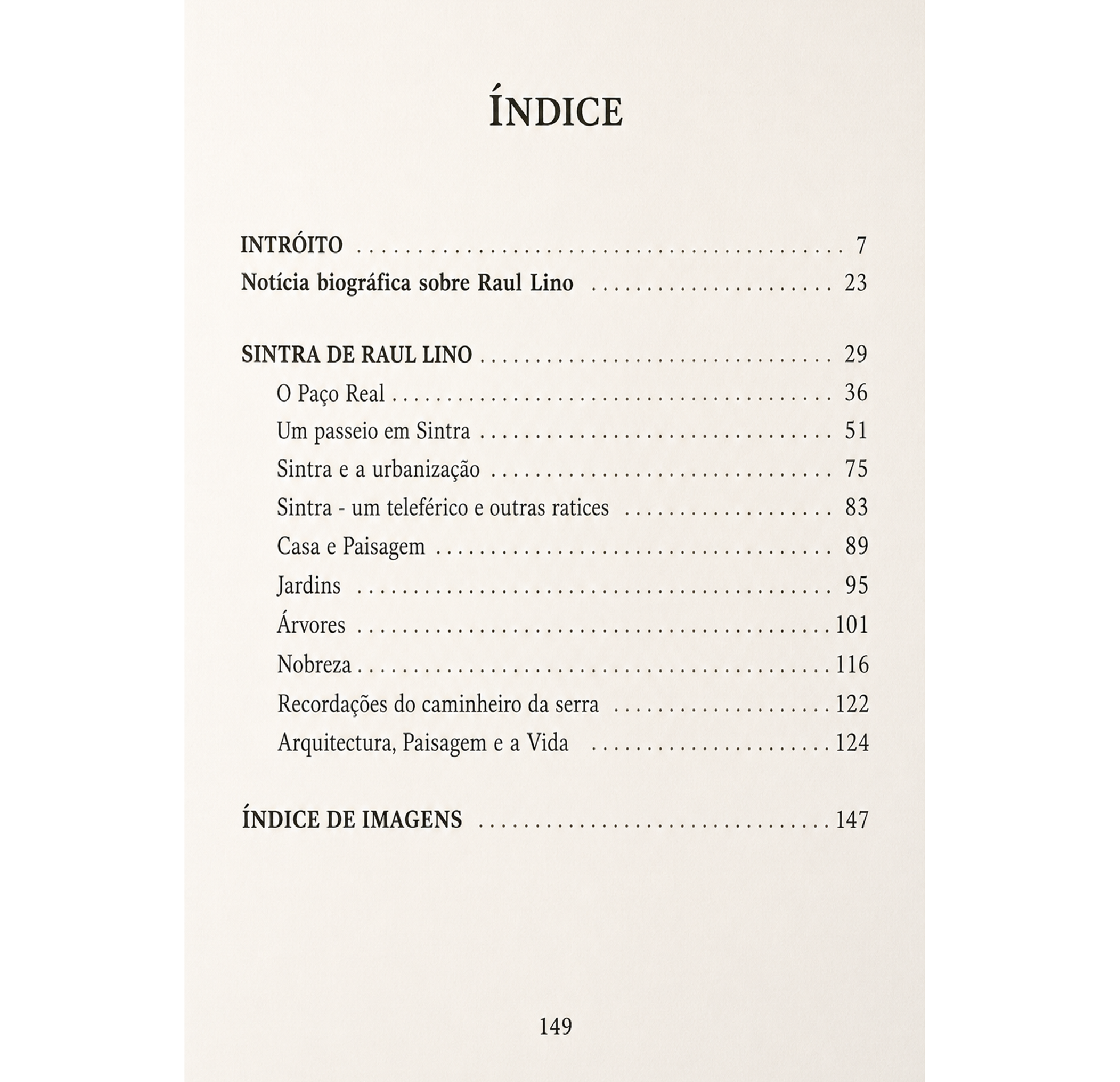 ÍNDICE

INTRÓITO 7
Notícia biográfica sobre Raul Lino 23

SINTRA DE RAUL LINO 29
O Paço Real 36
Um passeio em Sintra 51
Sintra e a urbanização 75
Sintra - um teleférico e outras ratices 83
Casa e Paisagem 89
Jardins 95
Árvores 101
Nobreza 116
Recordações do caminheiro da serra 122
Arquitectura, Paisagem e a Vida 124

ÍNDICE DE IMAGENS 147

149